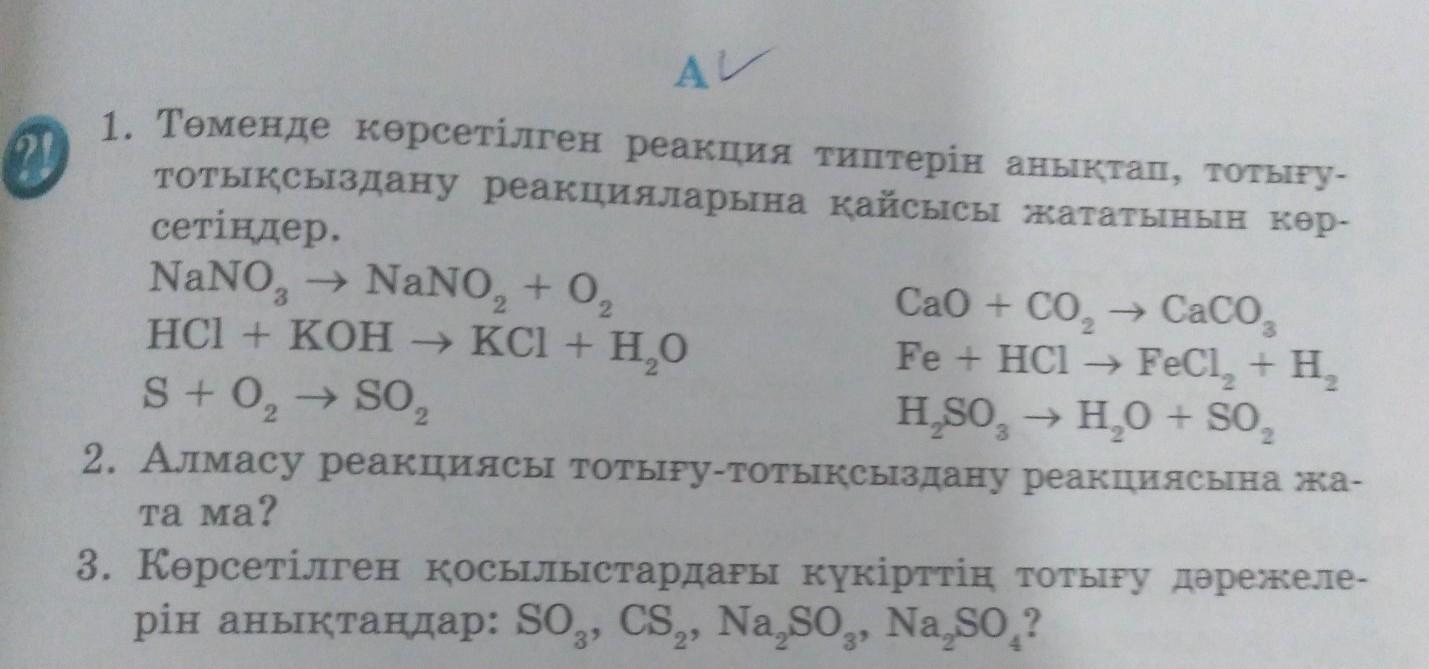 A

?!

1. Төменде көрсетілген реакция типтерін анықтап, тотығу-тотықсыздану реакцияларына қайсысы жататынын көрсетіңдер.

$NaNO_3 \rightarrow NaNO_2 + O_2$
$HCl + KOH \rightarrow KCl + H_2O$
$S + O_2 \rightarrow SO_2$

$CaO + CO_2 \rightarrow CaCO_3$
$Fe + HCl \rightarrow FeCl_2 + H_2$
$H_2SO_3 \rightarrow H_2O + SO_2$

2. Алмасу реакциясы тотығу-тотықсыздану реакциясына жата ма?

3. Көрсетілген қосылыстардағы күкірттің тотығу дәрежелерін анықтаңдар: $SO_3$, $CS_2$, $Na_2SO_3$, $Na_2SO_4$?